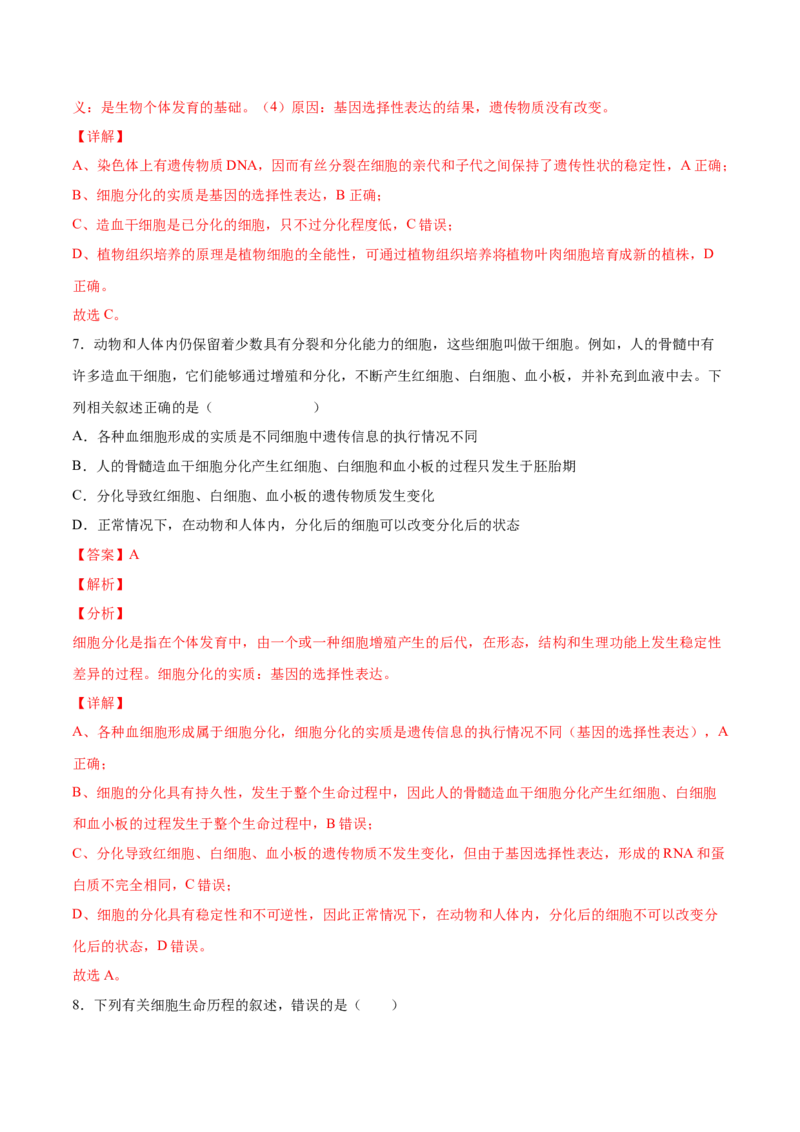 义：是生物个体发育的基础。（4）原因：基因选择性表达的结果，遗传物质没有改变。

【详解】

A、染色体上有遗传物质 DNA，因而有丝分裂在细胞的亲代和子代之间保持了遗传性状的稳定性，A 正确；

B、细胞分化的实质是基因的选择性表达，B 正确；

C、造血干细胞是已分化的细胞，只不过分化程度低，C 错误；

D、植物组织培养的原理是植物细胞的全能性，可通过植物组织培养将植物叶肉细胞培育成新的植株，D 正确。

故选 C。

7．动物和人体内仍保留着少数具有分裂和分化能力的细胞，这些细胞叫做干细胞。例如，人的骨髓中有许多造血干细胞，它们能够通过增殖和分化，不断产生红细胞、白细胞、血小板，并补充到血液中去。下列相关叙述正确的是（　　）

A．各种血细胞形成的实质是不同细胞中遗传信息的执行情况不同

B．人的骨髓造血干细胞分化产生红细胞、白细胞和血小板的过程只发生于胚胎期

C．分化导致红细胞、白细胞、血小板的遗传物质发生变化

D．正常情况下，在动物和人体内，分化后的细胞可以改变分化后的状态

【答案】A

【解析】

【分析】

细胞分化是指在个体发育中，由一个或一种细胞增殖产生的后代，在形态，结构和生理功能上发生稳定性差异的过程。细胞分化的实质：基因的选择性表达。

【详解】

A、各种血细胞形成属于细胞分化，细胞分化的实质是遗传信息的执行情况不同（基因的选择性表达），A 正确；

B、细胞的分化具有持久性，发生于整个生命过程中，因此人的骨髓造血干细胞分化产生红细胞、白细胞和血小板的过程发生于整个生命过程中，B 错误；

C、分化导致红细胞、白细胞、血小板的遗传物质不发生变化，但由于基因选择性表达，形成的 RNA 和蛋白质不完全相同，C 错误；

D、细胞的分化具有稳定性和不可逆性，因此正常情况下，在动物和人体内，分化后的细胞不可以改变分化后的状态，D 错误。

故选 A。

8．下列有关细胞生命历程的叙述，错误的是（　　）